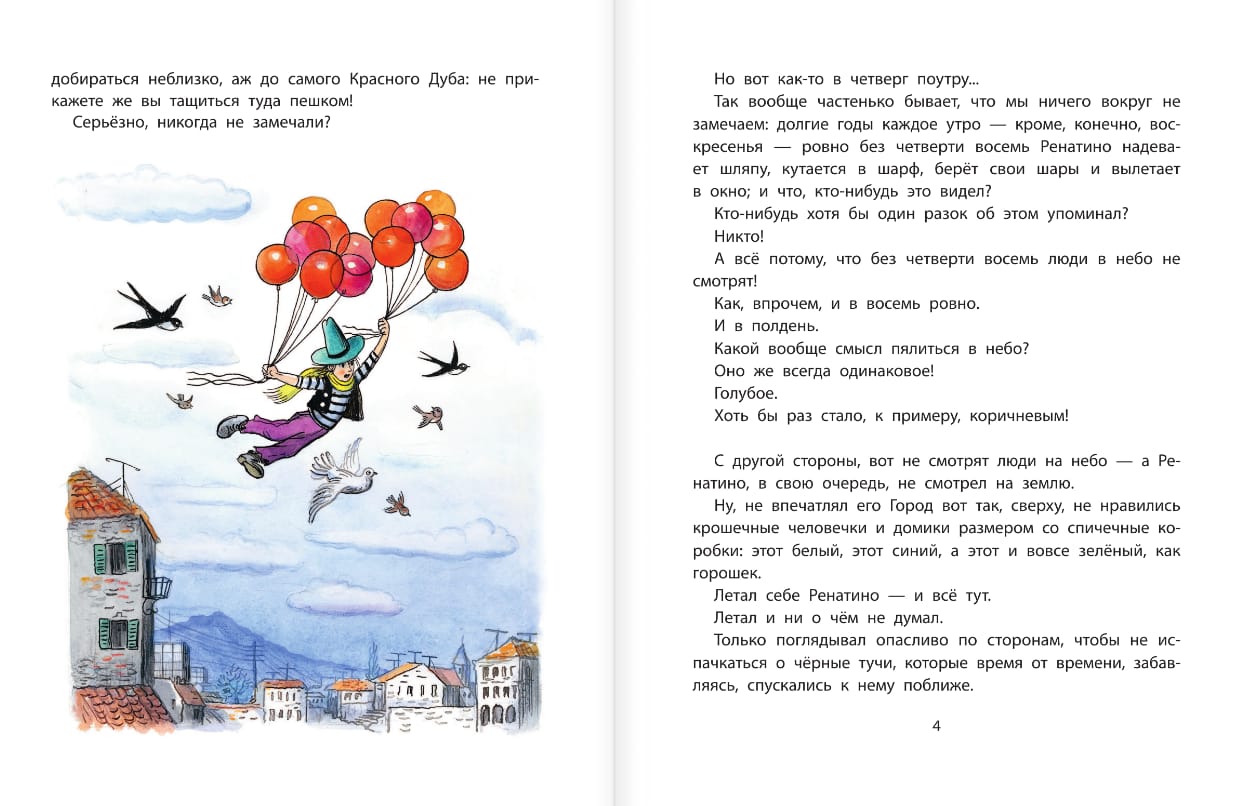 добираться неблизко, аж до самого Красного Дуба: не прикажете же вы тащиться туда пешком!

Серьёзно, никогда не замечали?

Но вот как-то в четверг поутру...

Так вообще частенько бывает, что мы ничего вокруг не замечаем: долгие годы каждое утро — кроме, конечно, воскресенья — ровно без четверти восемь Ренатино надевает шляпу, кутается в шарф, берёт свои шары и вылетает в окно; и что, кто-нибудь это видел?

Кто-нибудь хотя бы один разок об этом упоминал?

Никто!

А всё потому, что без четверти восемь люди в небо не смотрят!

Как, впрочем, и в восемь ровно.

И в полдень.

Какой вообще смысл пялиться в небо?

Оно же всегда одинаковое!

Голубое.

Хоть бы раз стало, к примеру, коричневым!

С другой стороны, вот не смотрят люди на небо — а Ренатино, в свою очередь, не смотрел на землю.

Ну, не впечатлял его Город вот так, сверху, не нравились крошечные человечки и домики размером со спичечные коробки: этот белый, этот синий, а этот и вовсе зелёный, как горошек.

Летал себе Ренатино — и всё тут.

Летал и ни о чём не думал.

Только поглядывал опасливо по сторонам, чтобы не испачкаться о чёрные тучи, которые время от времени, забавляясь, спускались к нему поближе.

4